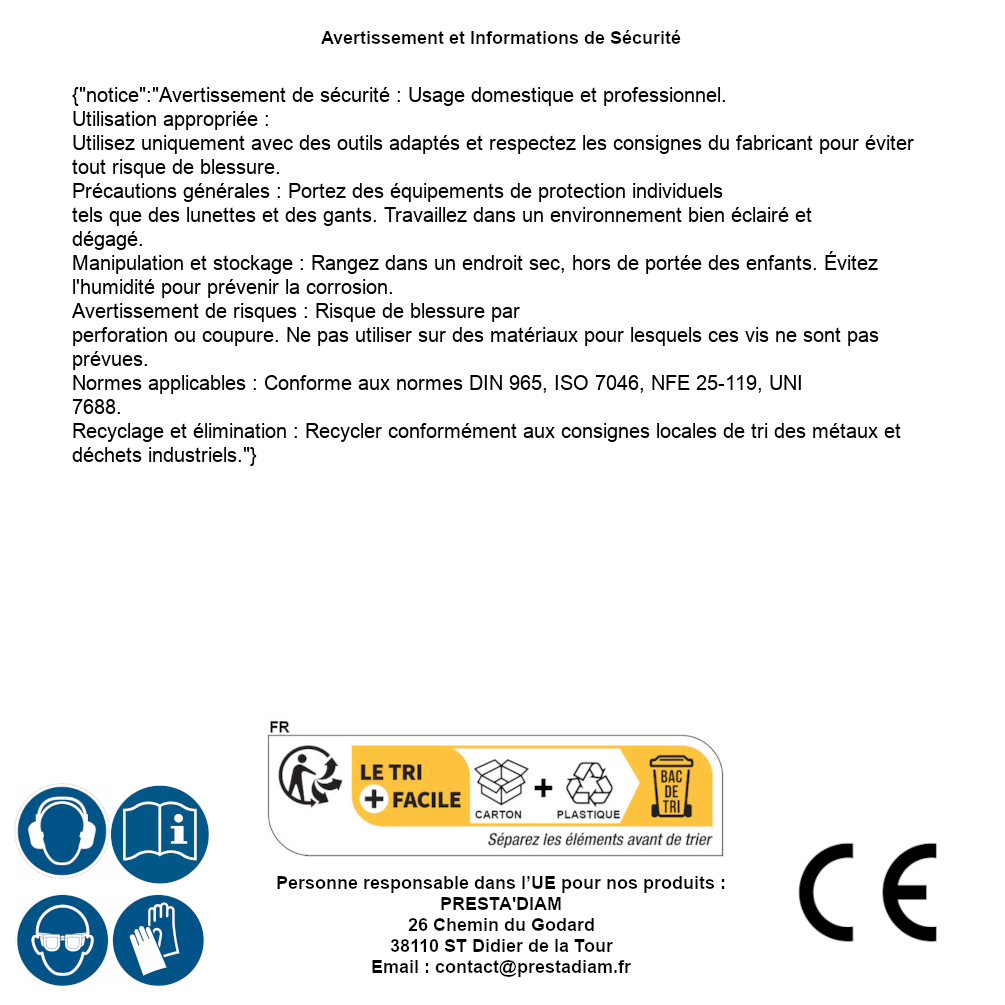 Avertissement et Informations de Sécurité

{"notice":"Avertissement de sécurité : Usage domestique et professionnel.
Utilisation appropriée :
Utilisez uniquement avec des outils adaptés et respectez les consignes du fabricant pour éviter tout risque de blessure.
Précautions générales : Portez des équipements de protection individuels tels que des lunettes et des gants. Travaillez dans un environnement bien éclairé et dégagé.
Manipulation et stockage : Rangez dans un endroit sec, hors de portée des enfants. Évitez l'humidité pour prévenir la corrosion.
Avertissement de risques : Risque de blessure par perforation ou coupure. Ne pas utiliser sur des matériaux pour lesquels ces vis ne sont pas prévues.
Normes applicables : Conforme aux normes DIN 965, ISO 7046, NFE 25-119, UNI 7688.
Recyclage et élimination : Recycler conformément aux consignes locales de tri des métaux et déchets industriels."}

FR
LE TRI + FACILE
CARTON + PLASTIQUE
BAC DE TRI
Séparez les éléments avant de trier

Personne responsable dans l'UE pour nos produits :
PRESTA'DIAM
26 Chemin du Godard
38110 ST Didier de la Tour
Email : contact@prestadiam.fr

CE